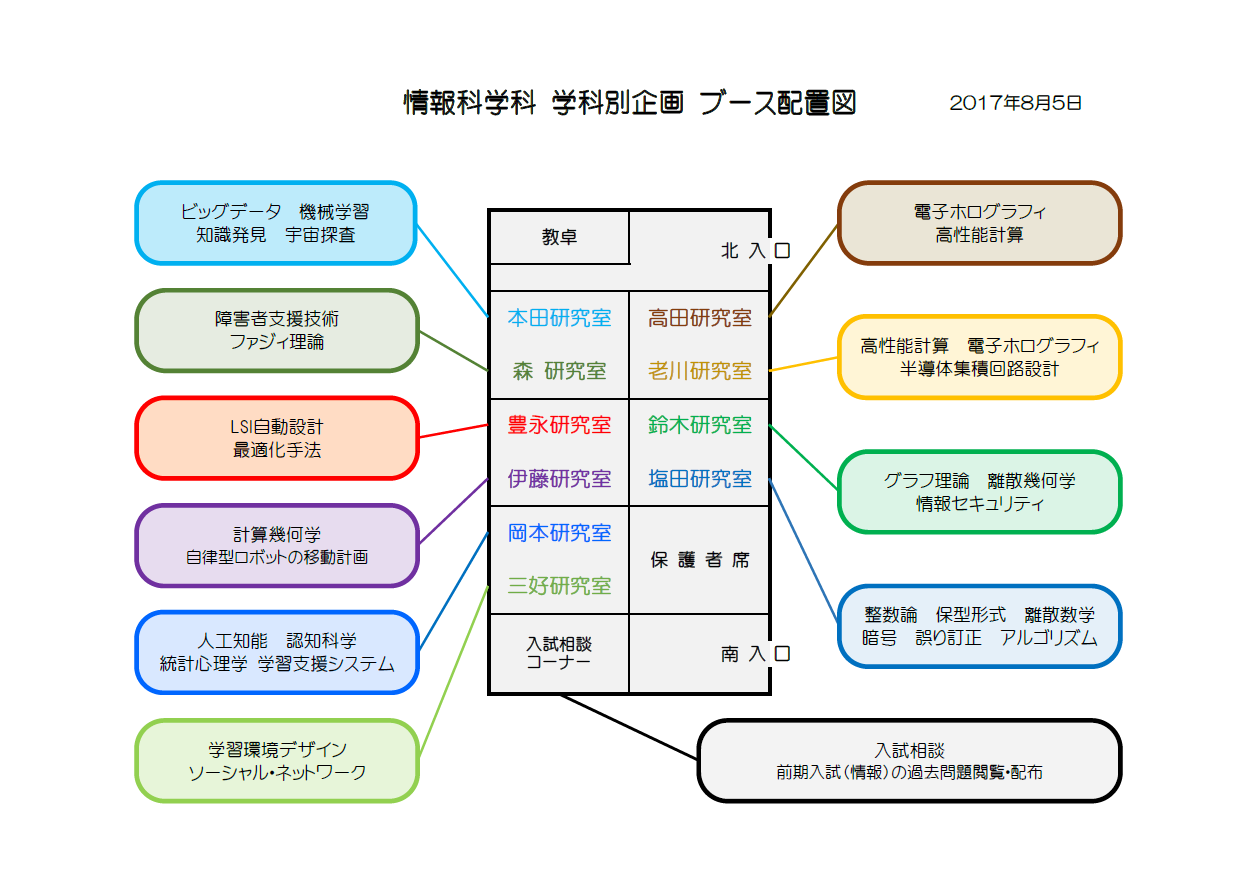 情報科学科 学科別企画 ブース配置図

2017年8月5日

ビッグデータ　機械学習
知識発見　宇宙探査

障害者支援技術
ファジィ理論

LSI自動設計
最適化手法

計算幾何学
自律型ロボットの移動計画

人工知能　認知科学
統計心理学 学習支援システム

学習環境デザイン
ソーシャル・ネットワーク

教卓

北 入 口

本田研究室

森 研究室

高田研究室

老川研究室

豊永研究室

伊藤研究室

鈴木研究室

塩田研究室

岡本研究室

三好研究室

保 護 者 席

入試相談
コーナー

南 入 口

電子ホログラフィ
高性能計算

高性能計算　電子ホログラフィ
半導体集積回路設計

グラフ理論　離散幾何学
情報セキュリティ

整数論　保型形式　離散数学
暗号　誤り訂正　アルゴリズム

入試相談
前期入試（情報）の過去問題閲覧・配布